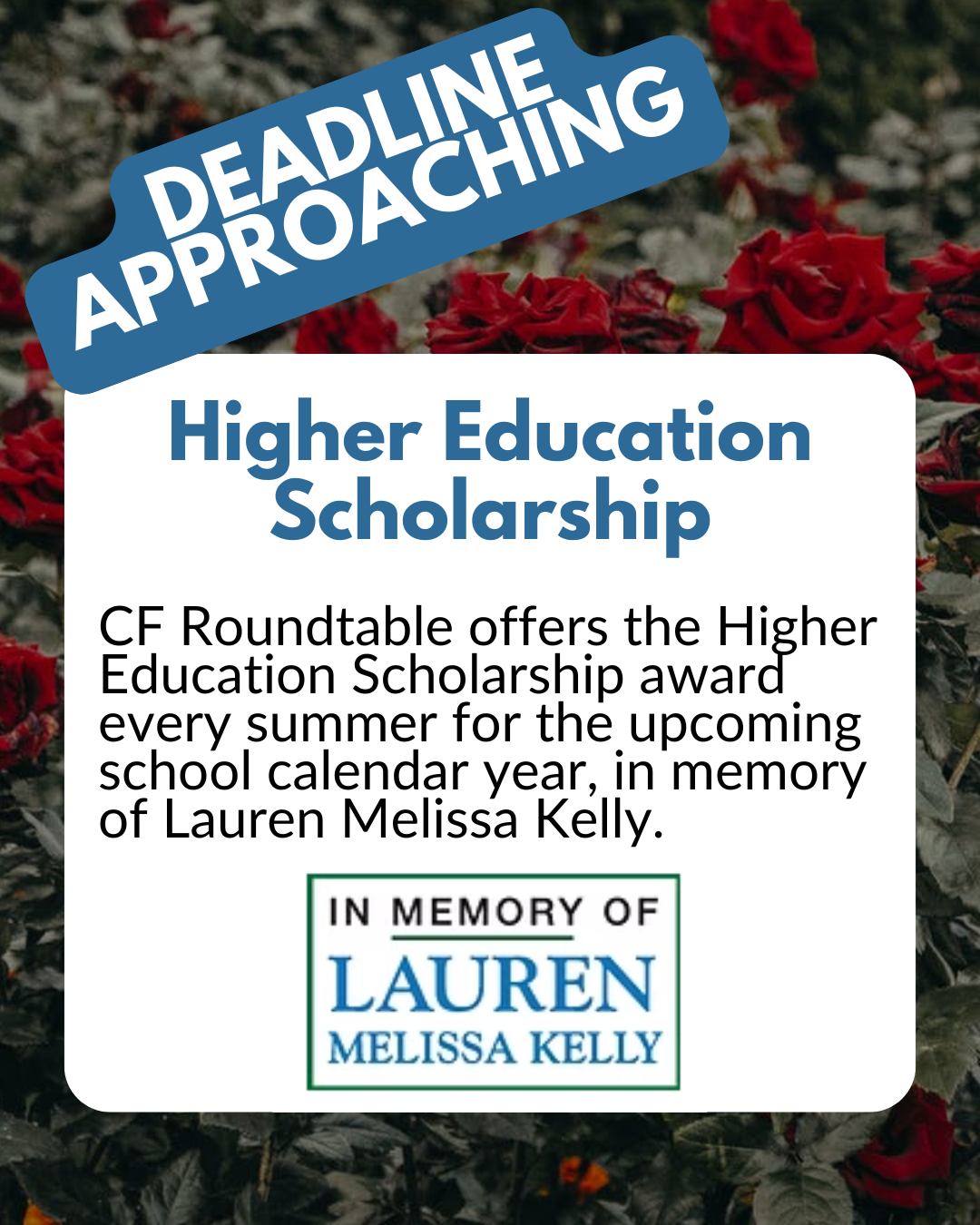 DEADLINE APPROACHING

Higher Education Scholarship

CF Roundtable offers the Higher Education Scholarship award every summer for the upcoming school calendar year, in memory of Lauren Melissa Kelly.

IN MEMORY OF
LAUREN
MELISSA KELLY